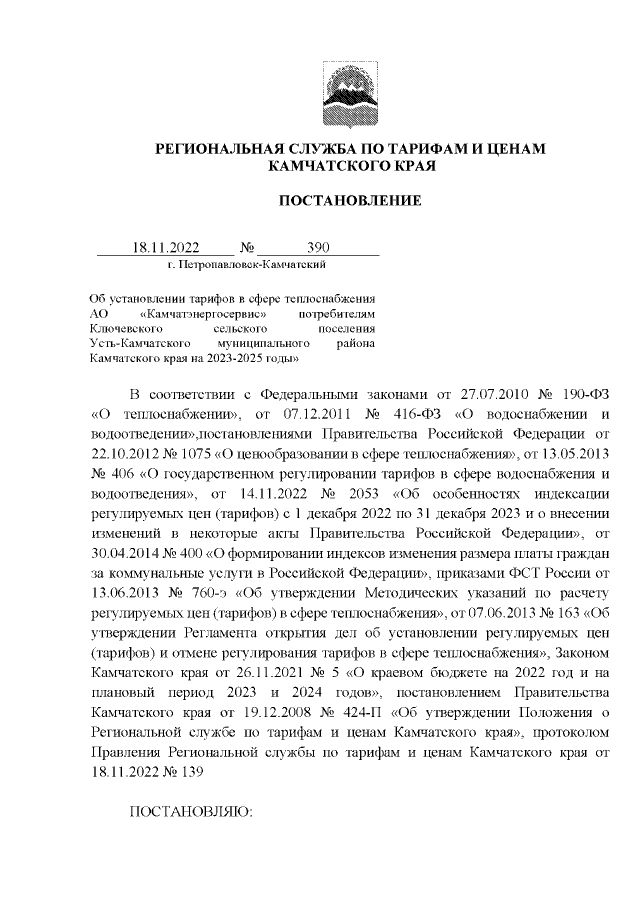 РЕГИОНАЛЬНАЯ СЛУЖБА ПО ТАРИФАМ И ЦЕНАМ КАМЧАТСКОГО КРАЯ

ПОСТАНОВЛЕНИЕ

18.11.2022 № 390
г. Петропавловск-Камчатский

Об установлении тарифов в сфере теплоснабжения АО «Камчатэнергосервис» потребителям Ключевского сельского поселения Усть-Камчатского муниципального района Камчатского края на 2023-2025 годы»

В соответствии с Федеральными законами от 27.07.2010 № 190-ФЗ «О теплоснабжении», от 07.12.2011 № 416-ФЗ «О водоснабжении и водоотведении»,постановлениями Правительства Российской Федерации от 22.10.2012 № 1075 «О ценообразовании в сфере теплоснабжения», от 13.05.2013 № 406 «О государственном регулировании тарифов в сфере водоснабжения и водоотведения», от 14.11.2022 № 2053 «Об особенностях индексации регулируемых цен (тарифов) с 1 декабря 2022 по 31 декабря 2023 и о внесении изменений в некоторые акты Правительства Российской Федерации», от 30.04.2014 № 400 «О формировании индексов изменения размера платы граждан за коммунальные услуги в Российской Федерации», приказами ФСТ России от 13.06.2013 № 760-э «Об утверждении Методических указаний по расчету регулируемых цен (тарифов) в сфере теплоснабжения», от 07.06.2013 № 163 «Об утверждении Регламента открытия дел об установлении регулируемых цен (тарифов) и отмене регулирования тарифов в сфере теплоснабжения», Законом Камчатского края от 26.11.2021 № 5 «О краевом бюджете на 2022 год и на плановый период 2023 и 2024 годов», постановлением Правительства Камчатского края от 19.12.2008 № 424-П «Об утверждении Положения о Региональной службе по тарифам и ценам Камчатского края», протоколом Правления Региональной службы по тарифам и ценам Камчатского края от 18.11.2022 № 139

ПОСТАНОВЛЯЮ: